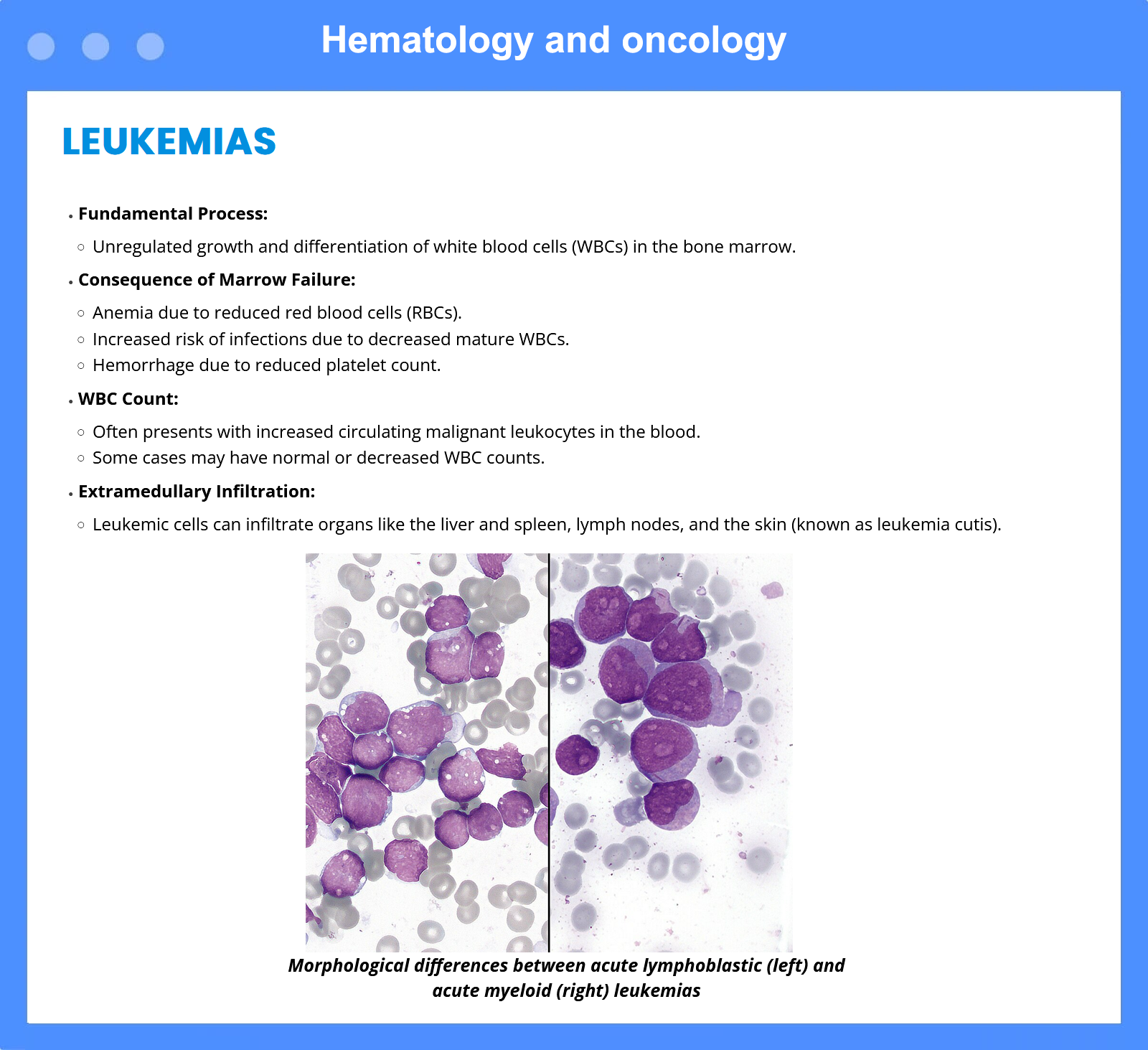 Hematology and oncology

LEUKEMIAS

• Fundamental Process:
  ○ Unregulated growth and differentiation of white blood cells (WBCs) in the bone marrow.
• Consequence of Marrow Failure:
  ○ Anemia due to reduced red blood cells (RBCs).
  ○ Increased risk of infections due to decreased mature WBCs.
  ○ Hemorrhage due to reduced platelet count.
• WBC Count:
  ○ Often presents with increased circulating malignant leukocytes in the blood.
  ○ Some cases may have normal or decreased WBC counts.
• Extramedullary Infiltration:
  ○ Leukemic cells can infiltrate organs like the liver and spleen, lymph nodes, and the skin (known as leukemia cutis).

Morphological differences between acute lymphoblastic (left) and acute myeloid (right) leukemias